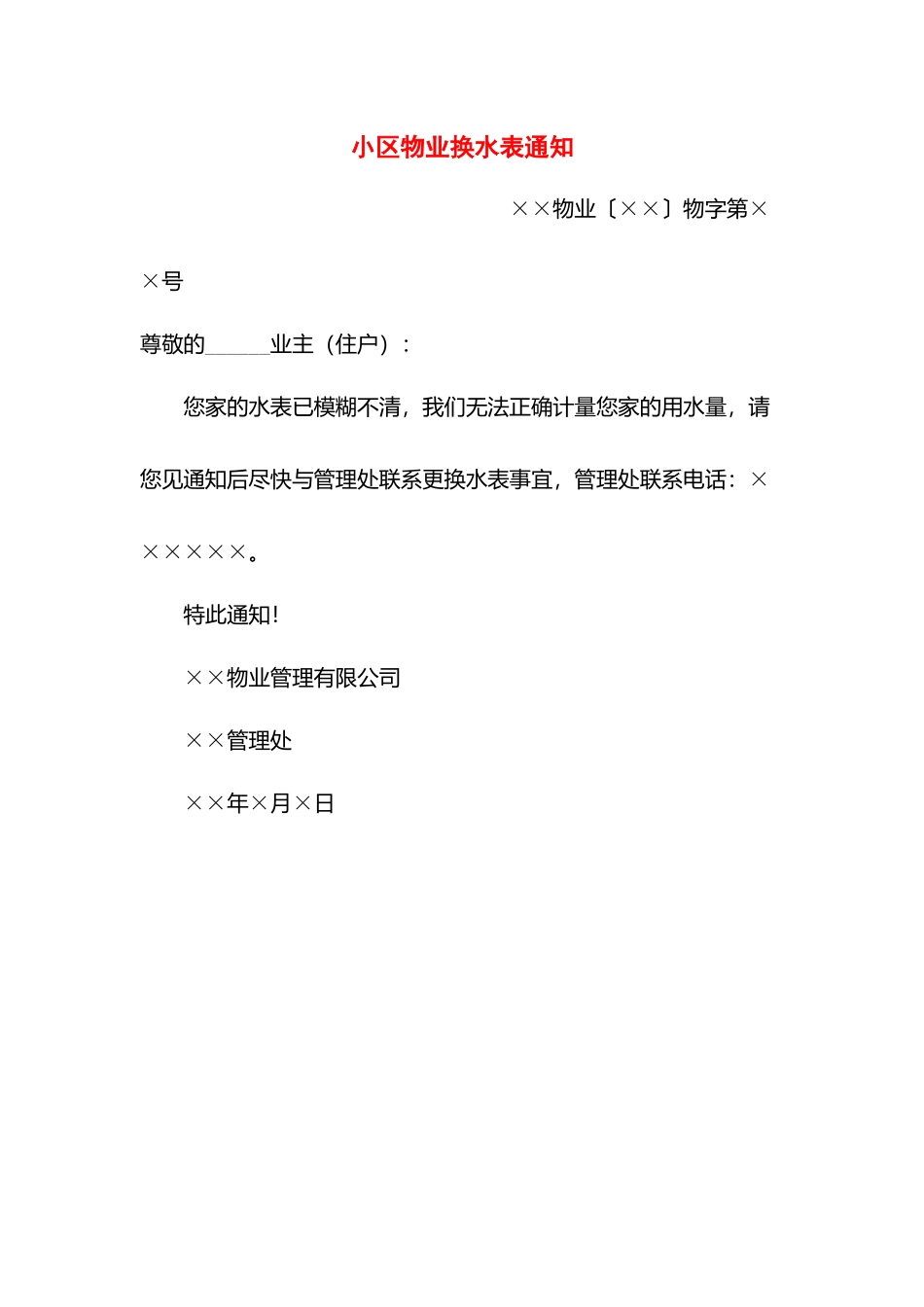 小区物业换水表通知

××物业〔××〕物字第××号

尊敬的______业主（住户）：

您家的水表已模糊不清，我们无法正确计量您家的用水量，请您见通知后尽快与管理处联系更换水表事宜，管理处联系电话：××××××。

特此通知！

××物业管理有限公司

××管理处

××年×月×日